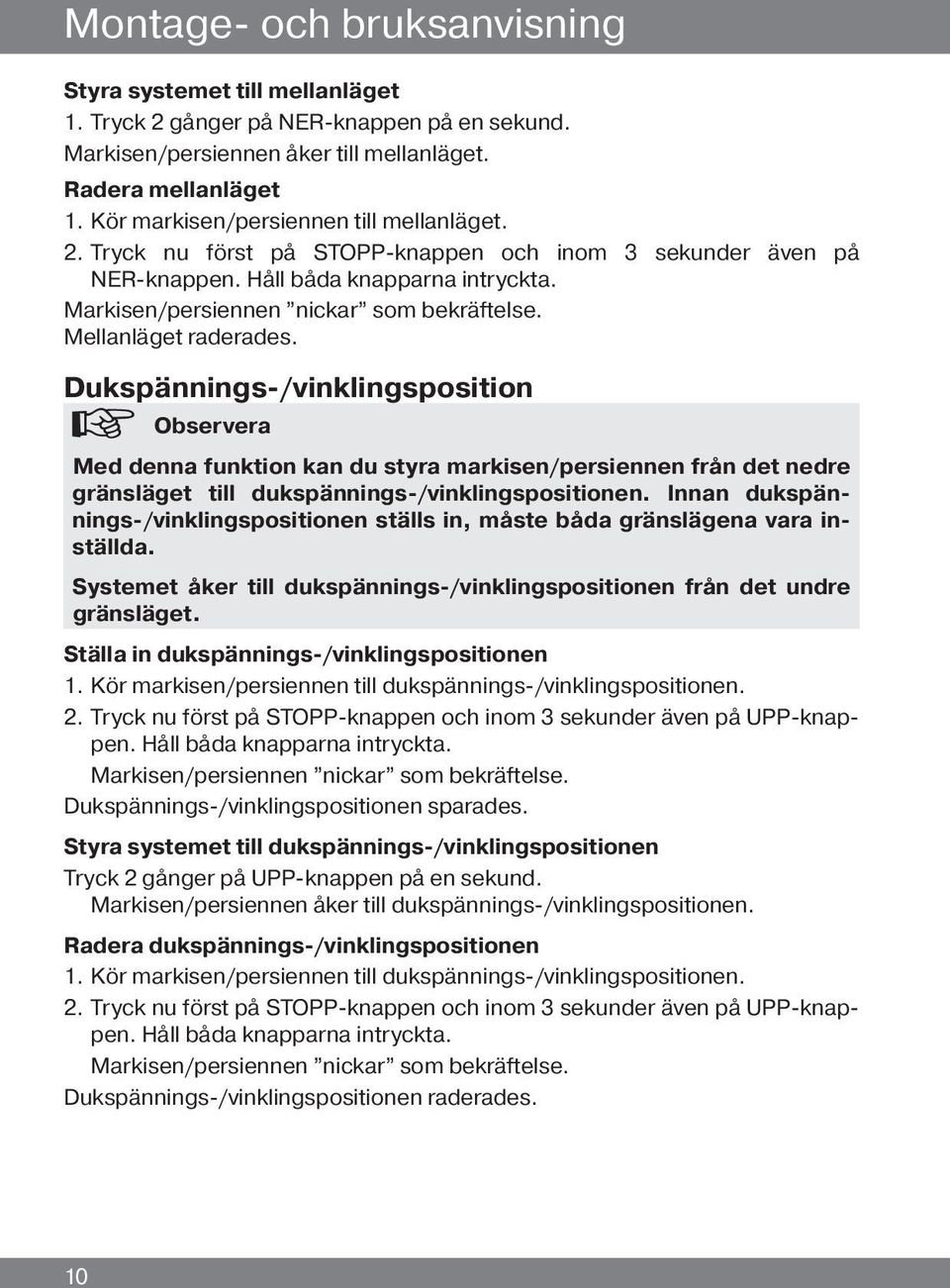 Montage- och bruksanvisning

Styra systemet till mellanläget
1. Tryck 2 gånger på NER-knappen på en sekund.
Markisen/persiennen åker till mellanläget.

Radera mellanläget
1. Kör markisen/persiennen till mellanläget.
2. Tryck nu först på STOPP-knappen och inom 3 sekunder även på NER-knappen. Håll båda knapparna intryckta.
Markisen/persiennen ”nickar” som bekräftelse.
Mellanläget raderades.

Dukspännings-/vinklingsposition

Observera

Med denna funktion kan du styra markisen/persiennen från det nedre gränsläget till dukspännings-/vinklingspositionen. Innan dukspännings-/vinklingspositionen ställs in, måste båda gränslägena vara inställda.

Systemet åker till dukspännings-/vinklingspositionen från det undre gränsläget.

Ställa in dukspännings-/vinklingspositionen
1. Kör markisen/persiennen till dukspännings-/vinklingspositionen.
2. Tryck nu först på STOPP-knappen och inom 3 sekunder även på UPP-knappen. Håll båda knapparna intryckta.
Markisen/persiennen ”nickar” som bekräftelse.
Dukspännings-/vinklingspositionen sparades.

Styra systemet till dukspännings-/vinklingspositionen
Tryck 2 gånger på UPP-knappen på en sekund.
Markisen/persiennen åker till dukspännings-/vinklingspositionen.

Radera dukspännings-/vinklingspositionen
1. Kör markisen/persiennen till dukspännings-/vinklingspositionen.
2. Tryck nu först på STOPP-knappen och inom 3 sekunder även på UPP-knappen. Håll båda knapparna intryckta.
Markisen/persiennen ”nickar” som bekräftelse.
Dukspännings-/vinklingspositionen raderades.

10